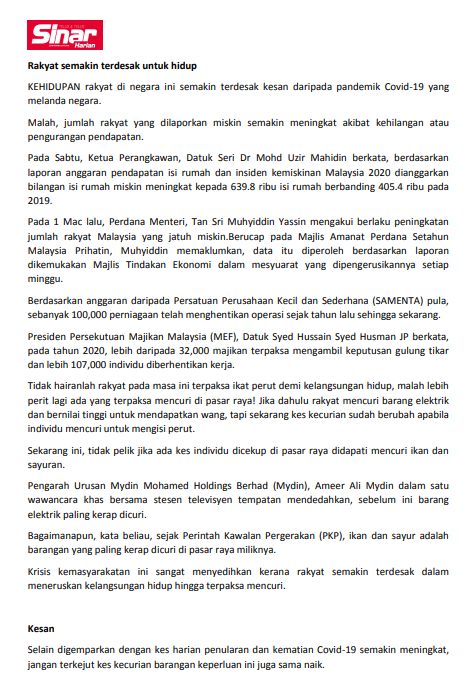 Sinar Harian

Rakyat semakin terdesak untuk hidup

KEHIDUPAN rakyat di negara ini semakin terdesak kesan daripada pandemik Covid-19 yang melanda negara.

Malah, jumlah rakyat yang dilaporkan miskin semakin meningkat akibat kehilangan atau pengurangan pendapatan.

Pada Sabtu, Ketua Perangkawan, Datuk Seri Dr Mohd Uzir Mahidin berkata, berdasarkan laporan anggaran pendapatan isi rumah dan insiden kemiskinan Malaysia 2020 dianggarkan bilangan isi rumah miskin meningkat kepada 639.8 ribu isi rumah berbanding 405.4 ribu pada 2019.

Pada 1 Mac lalu, Perdana Menteri, Tan Sri Muhyiddin Yassin mengakui berlaku peningkatan jumlah rakyat Malaysia yang jatuh miskin.Berucap pada Majlis Amanat Perdana Setahun Malaysia Prihatin, Muhyiddin memaklumkan, data itu diperoleh berdasarkan laporan dikemukakan Majlis Tindakan Ekonomi dalam mesyuarat yang dipengerusikannya setiap minggu.

Berdasarkan anggaran daripada Persatuan Perusahaan Kecil dan Sederhana (SAMENTA) pula, sebanyak 100,000 perniagaan telah menghentikan operasi sejak tahun lalu sehingga sekarang.

Presiden Persekutuan Majikan Malaysia (MEF), Datuk Syed Hussain Syed Husman JP berkata, pada tahun 2020, lebih daripada 32,000 majikan terpaksa mengambil keputusan gulung tikar dan lebih 107,000 individu diberhentikan kerja.

Tidak hairanlah rakyat pada masa ini terpaksa ikat perut demi kelangsungan hidup, malah lebih perit lagi ada yang terpaksa mencuri di pasar raya! Jika dahulu rakyat mencuri barang elektrik dan bernilai tinggi untuk mendapatkan wang, tapi sekarang kes kecurian sudah berubah apabila individu mencuri untuk mengisi perut.

Sekarang ini, tidak pelik jika ada kes individu dicekup di pasar raya didapati mencuri ikan dan sayuran.

Pengarah Urusan Mydin Mohamed Holdings Berhad (Mydin), Ameer Ali Mydin dalam satu wawancara khas bersama stesen televisyen tempatan mendedahkan, sebelum ini barang elektrik paling kerap dicuri.

Bagaimanapun, kata beliau, sejak Perintah Kawalan Pergerakan (PKP), ikan dan sayur adalah barangan yang paling kerap dicuri di pasar raya miliknya.

Krisis kemasyarakatan ini sangat menyedihkan kerana rakyat semakin terdesak dalam meneruskan kelangsungan hidup hingga terpaksa mencuri.

Kesan

Selain digemparkan dengan kes harian penularan dan kematian Covid-19 semakin meningkat, jangan terkejut kes kecurian barangan keperluan ini juga sama naik.